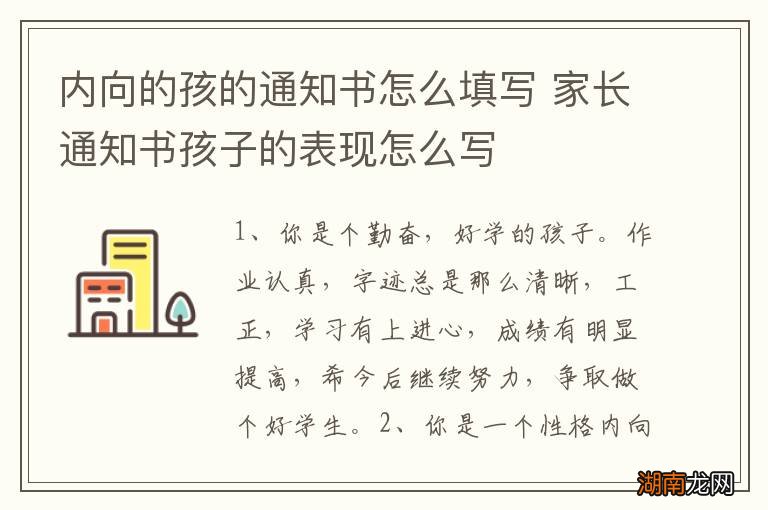 内向的孩的通知书怎么填写 家长通知书孩子的表现怎么写

1、你是个勤奋，好学的孩子。作业认真，字迹总是那么清晰，工正，学习有上进心，成绩有明显提高，希今后继续努力，争取做个好学生。2、你是一个性格内向

湖南龙网